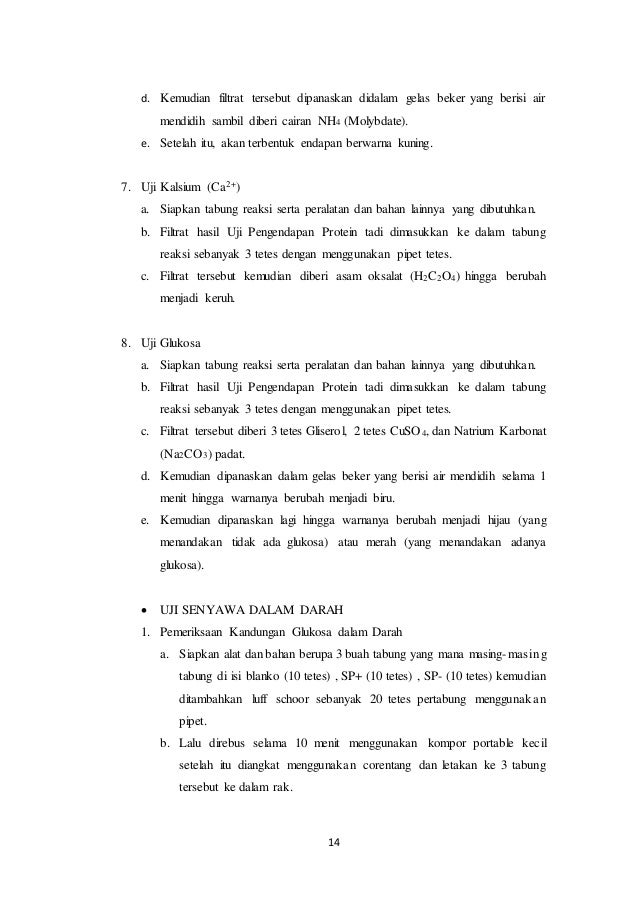 d. Kemudian filtrat tersebut dipanaskan didalam gelas beker yang berisi air mendidih sambil diberi cairan $NH_4$ (Molybdate).
e. Setelah itu, akan terbentuk endapan berwarna kuning.

7. Uji Kalsium ($Ca^{2+}$)
a. Siapkan tabung reaksi serta peralatan dan bahan lainnya yang dibutuhkan.
b. Filtrat hasil Uji Pengendapan Protein tadi dimasukkan ke dalam tabung reaksi sebanyak 3 tetes dengan menggunakan pipet tetes.
c. Filtrat tersebut kemudian diberi asam oksalat ($H_2C_2O_4$) hingga berubah menjadi keruh.

8. Uji Glukosa
a. Siapkan tabung reaksi serta peralatan dan bahan lainnya yang dibutuhkan.
b. Filtrat hasil Uji Pengendapan Protein tadi dimasukkan ke dalam tabung reaksi sebanyak 3 tetes dengan menggunakan pipet tetes.
c. Filtrat tersebut diberi 3 tetes Gliserol, 2 tetes $CuSO_4$, dan Natrium Karbonat ($Na_2CO_3$) padat.
d. Kemudian dipanaskan dalam gelas beker yang berisi air mendidih selama 1 menit hingga warnanya berubah menjadi biru.
e. Kemudian dipanaskan lagi hingga warnanya berubah menjadi hijau (yang menandakan tidak ada glukosa) atau merah (yang menandakan adanya glukosa).

• UJI SENYAWA DALAM DARAH
1. Pemeriksaan Kandungan Glukosa dalam Darah
a. Siapkan alat dan bahan berupa 3 buah tabung yang mana masing-masing tabung di isi blanko (10 tetes) , SP+ (10 tetes) , SP- (10 tetes) kemudian ditambahkan luff schoor sebanyak 20 tetes pertabung menggunakan pipet.
b. Lalu direbus selama 10 menit menggunakan kompor portable kecil setelah itu diangkat menggunakan corentang dan letakan ke 3 tabung tersebut ke dalam rak.

14